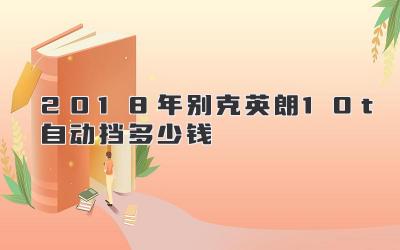 2018年别克英朗10t自动挡多少钱